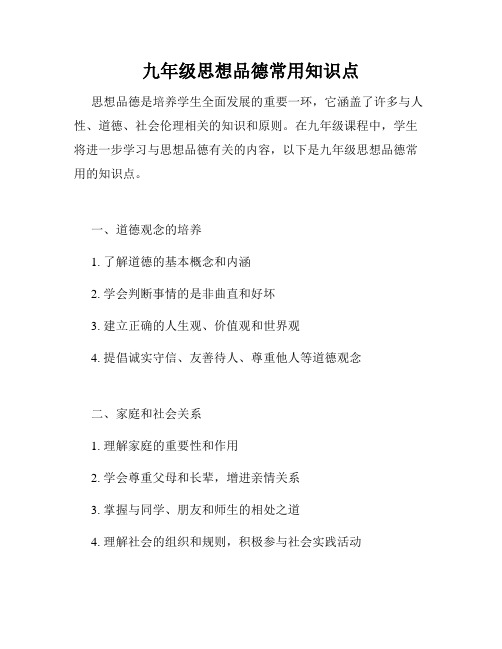 九年级思想品德常用知识点

思想品德是培养学生全面发展的重要一环，它涵盖了许多与人性、道德、社会伦理相关的知识和原则。在九年级课程中，学生将进一步学习与思想品德有关的内容，以下是九年级思想品德常用的知识点。

一、道德观念的培养

1. 了解道德的基本概念和内涵

2. 学会判断事情的是非曲直和好坏

3. 建立正确的人生观、价值观和世界观

4. 提倡诚实守信、友善待人、尊重他人等道德观念

二、家庭和社会关系

1. 理解家庭的重要性和作用

2. 学会尊重父母和长辈，增进亲情关系

3. 掌握与同学、朋友和师生的相处之道

4. 理解社会的组织和规则，积极参与社会实践活动